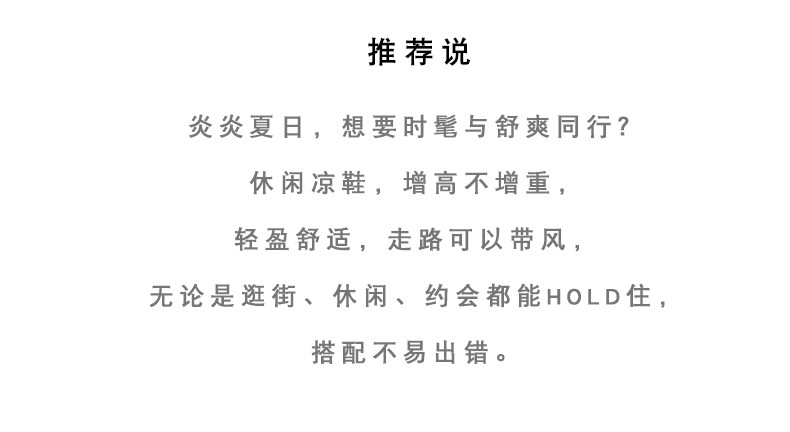 推荐说

炎炎夏日，想要时髦与舒爽同行?

休闲凉鞋，增高不增重，

轻盈舒适，走路可以带风，

无论是逛街、休闲、约会都能HOLD住，

搭配不易出错。